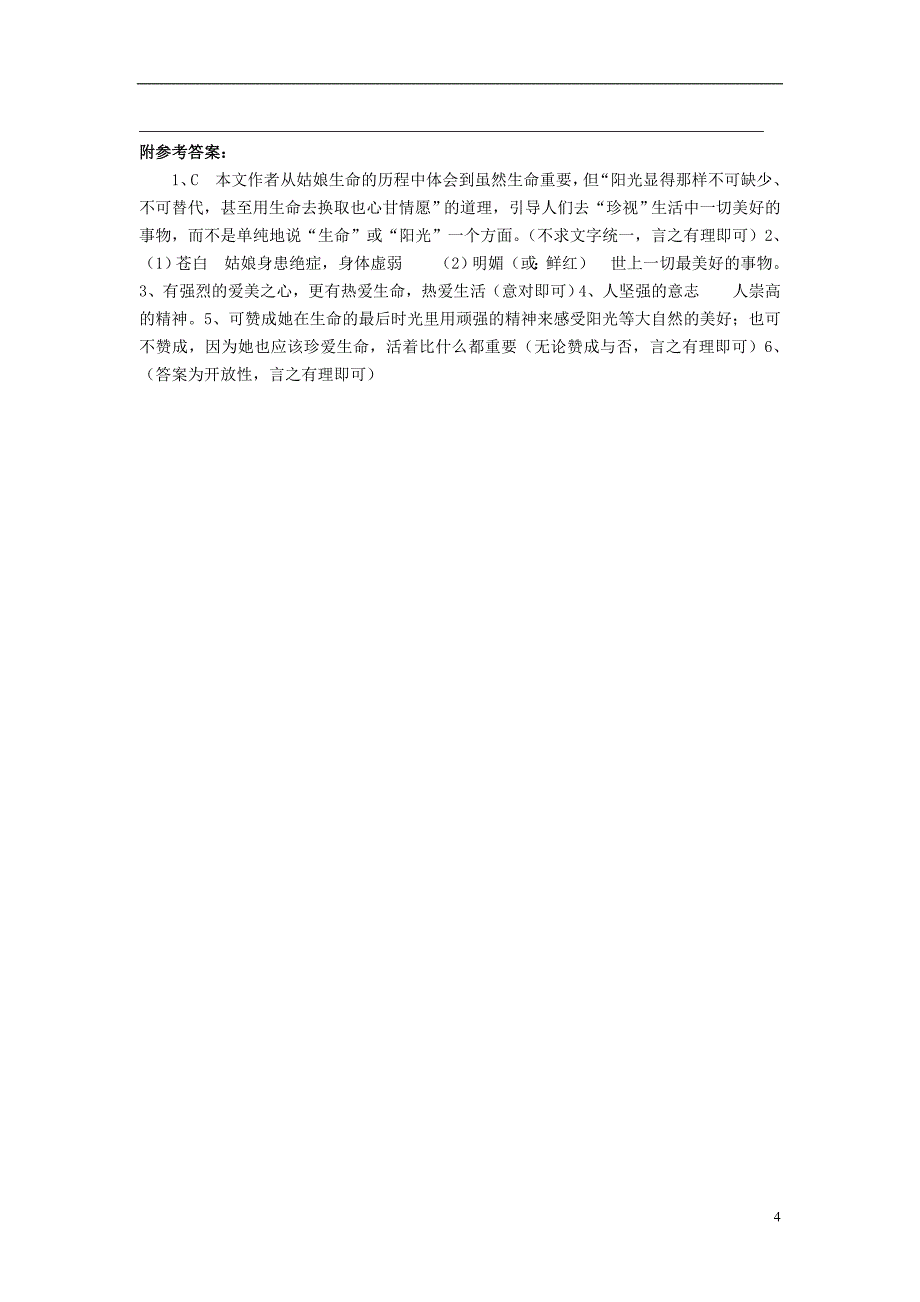 附参考答案：

1、C　本文作者从姑娘生命的历程中体会到虽然生命重要，但“阳光显得那样不可缺少、不可替代，甚至用生命去换取也心甘情愿”的道理，引导人们去“珍视”生活中一切美好的事物，而不是单纯地说“生命”或“阳光”一个方面。（不求文字统一，言之有理即可）2、（1）苍白　姑娘身患绝症，身体虚弱　（2）明媚（或：鲜红）　世上一切最美好的事物。3、有强烈的爱美之心，更有热爱生命，热爱生活（意对即可）4、人坚强的意志　人崇高的精神。5、可赞成她在生命的最后时光里用顽强的精神来感受阳光等大自然的美好；也可不赞成，因为她也应该珍爱生命，活着比什么都重要（无论赞成与否，言之有理即可）6、（答案为开放性，言之有理即可）

4